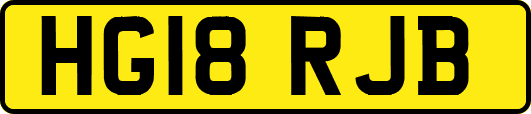 HG18 RJB